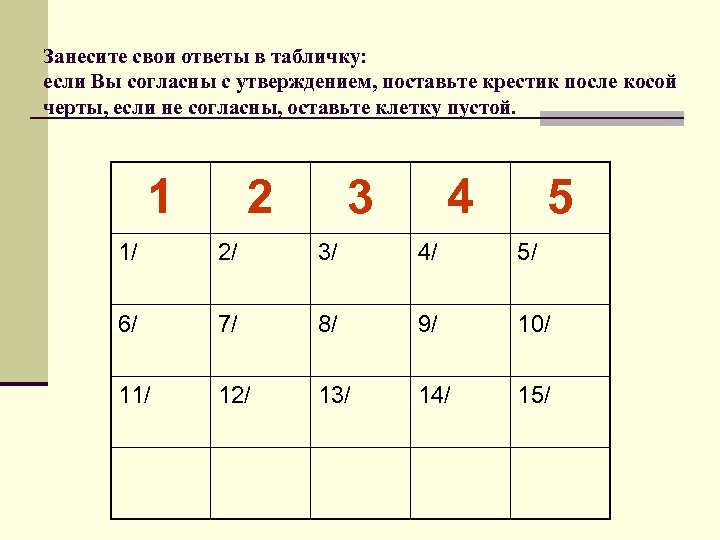 Занесите свои ответы в табличку:
если Вы согласны с утверждением, поставьте крестик после косой черты, если не согласны, оставьте клетку пустой.

| 1 | 2 | 3 | 4 | 5 |
|---|---|---|---|---|
| 1/ | 2/ | 3/ | 4/ | 5/ |
| 6/ | 7/ | 8/ | 9/ | 10/ |
| 11/ | 12/ | 13/ | 14/ | 15/ |
| | | | | |